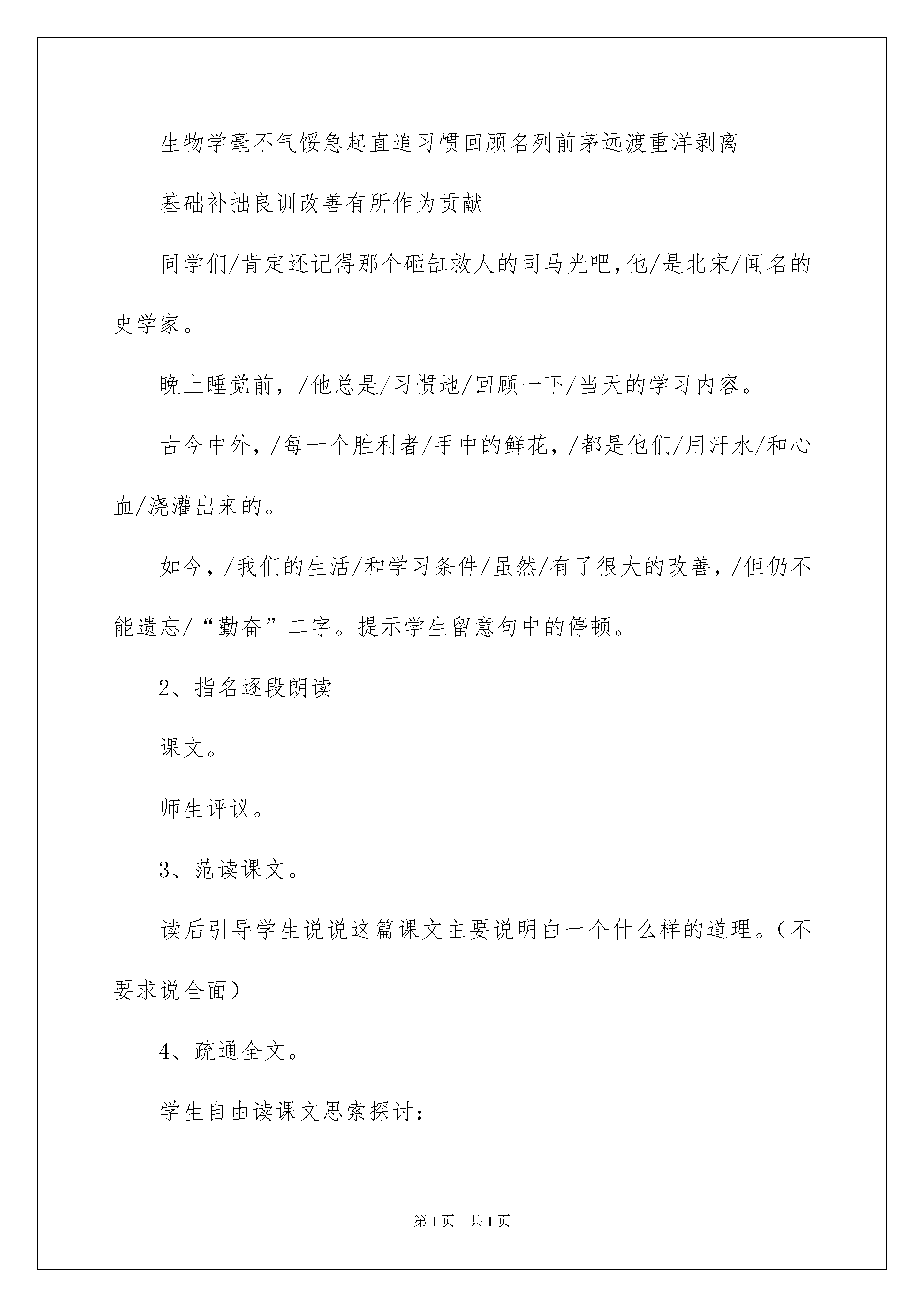 生物学毫不气馁急起直追习惯回顾名列前茅远渡重洋剥离

基础补拙良训改善有所作为贡献

同学们/肯定还记得那个砸缸救人的司马光吧,他/是北宋/闻名的史学家。

晚上睡觉前，/他总是/习惯地/回顾一下/当天的学习内容。

古今中外，/每一个胜利者/手中的鲜花，/都是他们/用汗水/和心血/浇灌出来的。

如今，/我们的生活/和学习条件/虽然/有了很大的改善，/但仍不能遗忘/“勤奋”二字。提示学生留意句中的停顿。

2、指名逐段朗读

课文。

师生评议。

3、范读课文。

读后引导学生说说这篇课文主要说明白一个什么样的道理。（不要求说全面）

4、疏通全文。

学生自由读课文思索探讨：

第1页 共1页